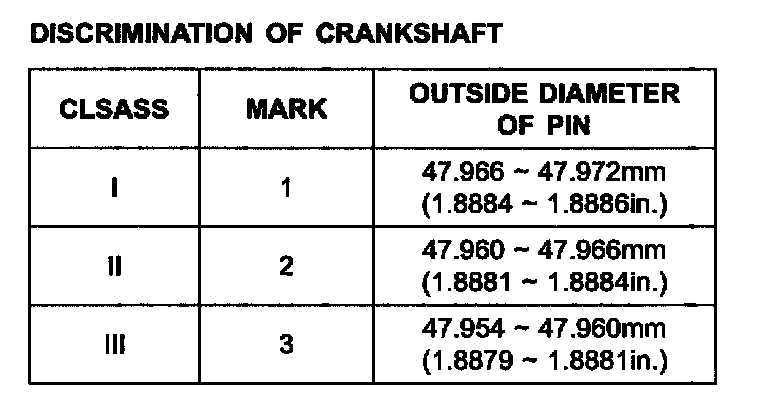 DISCRIMINATION OF CRANKSHAFT

| CLSASS | MARK | OUTSIDE DIAMETER OF PIN |
|---|---|---|
| I | 1 | 47.966 ~ 47.972mm (1.8884 ~ 1.8886in.) |
| II | 2 | 47.960 ~ 47.966mm (1.8881 ~ 1.8884in.) |
| III | 3 | 47.954 ~ 47.960mm (1.8879 ~ 1.8881in.) |